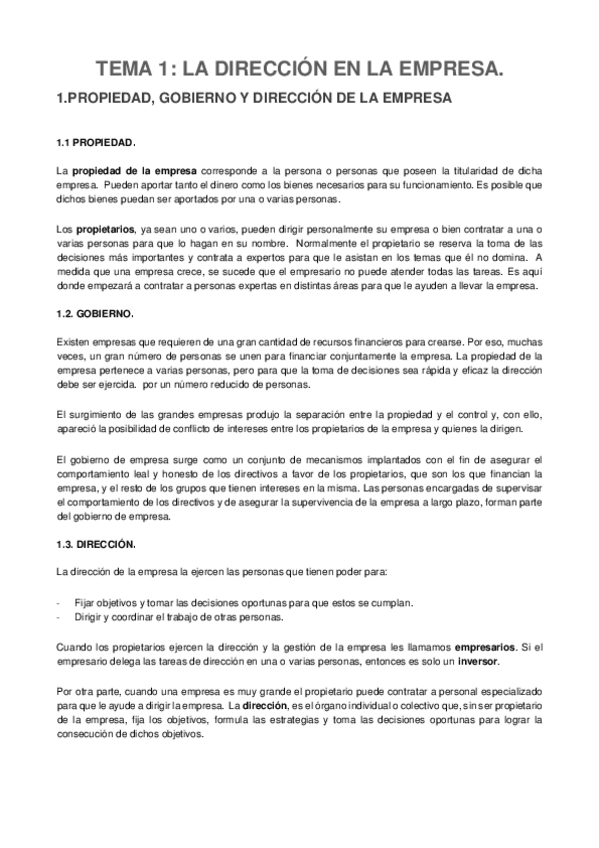 TEMA 1: LA DIRECCIÓN EN LA EMPRESA.

1.PROPIEDAD, GOBIERNO Y DIRECCIÓN DE LA EMPRESA

1.1 PROPIEDAD.

La propiedad de la empresa corresponde a la persona o personas que poseen la titularidad de dicha empresa. Pueden aportar tanto el dinero como los bienes necesarios para su funcionamiento. Es posible que dichos bienes puedan ser aportados por una o varias personas.

Los propietarios, ya sean uno o varios, pueden dirigir personalmente su empresa o bien contratar a una o varias personas para que lo hagan en su nombre. Normalmente el propietario se reserva la toma de las decisiones más importantes y contrata a expertos para que le asistan en los temas que él no domina. A medida que una empresa crece, se sucede que el empresario no puede atender todas las tareas. Es aquí donde empezará a contratar a personas expertas en distintas áreas para que le ayuden a llevar la empresa.

1.2. GOBIERNO.

Existen empresas que requieren de una gran cantidad de recursos financieros para crearse. Por eso, muchas veces, un gran número de personas se unen para financiar conjuntamente la empresa. La propiedad de la empresa pertenece a varias personas, pero para que la toma de decisiones sea rápida y eficaz la dirección debe ser ejercida. por un número reducido de personas.

El surgimiento de las grandes empresas produjo la separación entre la propiedad y el control y, con ello, apareció la posibilidad de conflicto de intereses entre los propietarios de la empresa y quienes la dirigen.

El gobierno de empresa surge como un conjunto de mecanismos implantados con el fin de asegurar el comportamiento leal y honesto de los directivos a favor de los propietarios, que son los que financian la empresa, y el resto de los grupos que tienen intereses en la misma. Las personas encargadas de supervisar el comportamiento de los directivos y de asegurar la supervivencia de la empresa a largo plazo, forman parte del gobierno de empresa.

1.3. DIRECCIÓN.

La dirección de la empresa la ejercen las personas que tienen poder para:

- Fijar objetivos y tomar las decisiones oportunas para que estos se cumplan.
- Dirigir y coordinar el trabajo de otras personas.

Cuando los propietarios ejercen la dirección y la gestión de la empresa les llamamos empresarios. Si el empresario delega las tareas de dirección en una o varias personas, entonces es solo un inversor.

Por otra parte, cuando una empresa es muy grande el propietario puede contratar a personal especializado para que le ayude a dirigir la empresa. La dirección, es el órgano individual o colectivo que, sin ser propietario de la empresa, fija los objetivos, formula las estrategias y toma las decisiones oportunas para lograr la consecución de dichos objetivos.